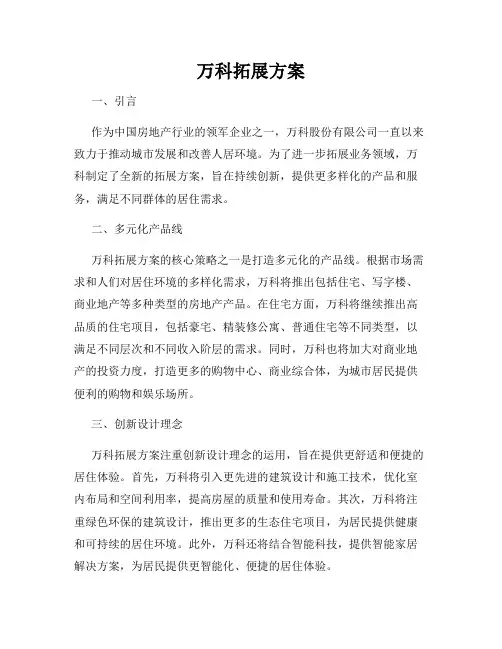 万科拓展方案

一、引言

作为中国房地产行业的领军企业之一，万科股份有限公司一直以来致力于推动城市发展和改善人居环境。为了进一步拓展业务领域，万科制定了全新的拓展方案，旨在持续创新，提供更多样化的产品和服务，满足不同群体的居住需求。

二、多元化产品线

万科拓展方案的核心策略之一是打造多元化的产品线。根据市场需求和人们对居住环境的多样化需求，万科将推出包括住宅、写字楼、商业地产等多种类型的房地产产品。在住宅方面，万科将继续推出高品质的住宅项目，包括豪宅、精装修公寓、普通住宅等不同类型，以满足不同层次和不同收入阶层的需求。同时，万科也将加大对商业地产的投资力度，打造更多的购物中心、商业综合体，为城市居民提供便利的购物和娱乐场所。

三、创新设计理念

万科拓展方案注重创新设计理念的运用，旨在提供更舒适和便捷的居住体验。首先，万科将引入更先进的建筑设计和施工技术，优化室内布局和空间利用率，提高房屋的质量和使用寿命。其次，万科将注重绿色环保的建筑设计，推出更多的生态住宅项目，为居民提供健康和可持续的居住环境。此外，万科还将结合智能科技，提供智能家居解决方案，为居民提供更智能化、便捷的居住体验。